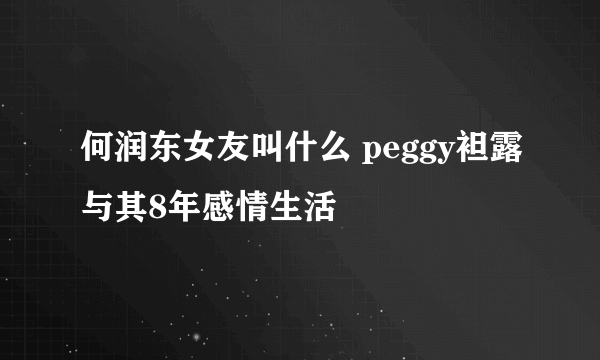 何润东女友叫什么 peggy袒露与其8年感情生活